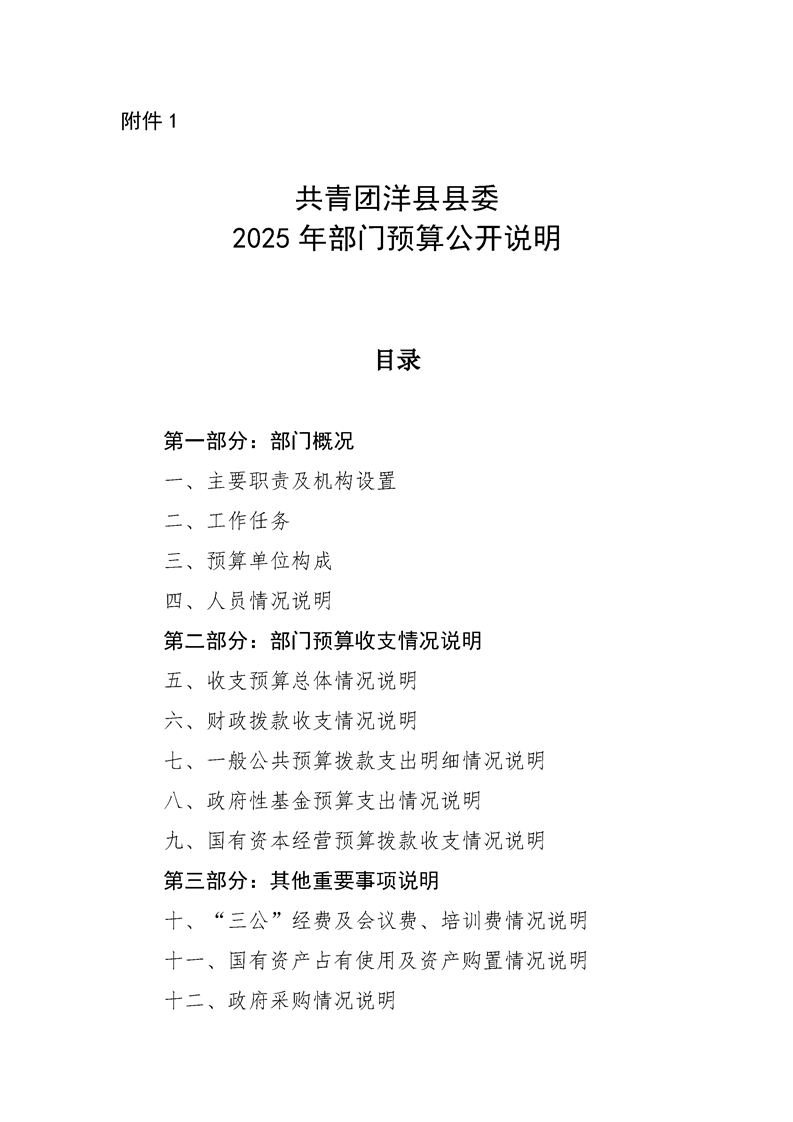 附件 1

共青团洋县县委
2025 年部门预算公开说明

目录

第一部分：部门概况
一、主要职责及机构设置
二、工作任务
三、预算单位构成
四、人员情况说明
第二部分：部门预算收支情况说明
五、收支预算总体情况说明
六、财政拨款收支情况说明
七、一般公共预算拨款支出明细情况说明
八、政府性基金预算支出情况说明
九、国有资本经营预算拨款收支情况说明
第三部分：其他重要事项说明
十、“三公”经费及会议费、培训费情况说明
十一、国有资产占有使用及资产购置情况说明
十二、政府采购情况说明